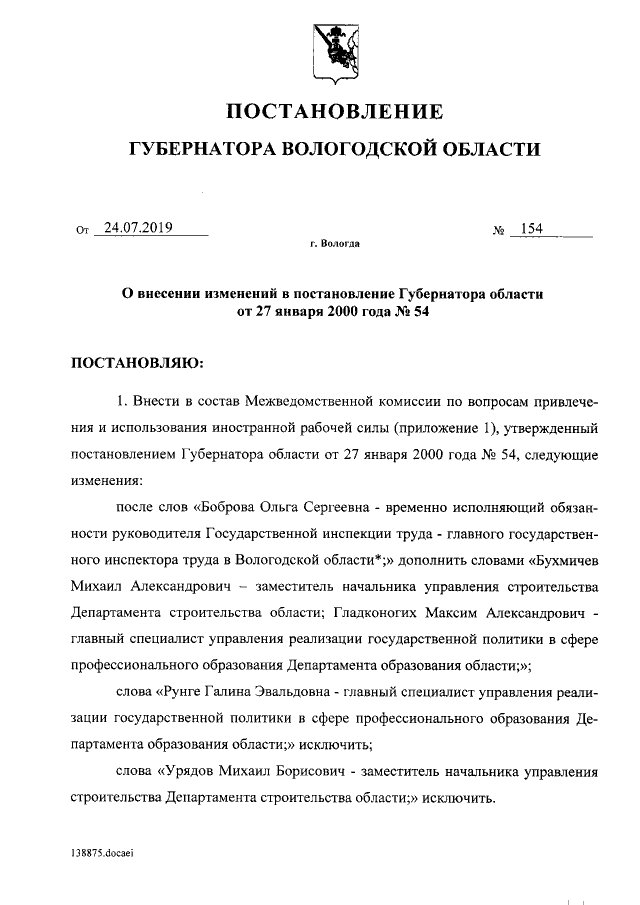 ПОСТАНОВЛЕНИЕ

ГУБЕРНАТОРА ВОЛОГОДСКОЙ ОБЛАСТИ

От 24.07.2019 № 154

г. Вологда

О внесении изменений в постановление Губернатора области от 27 января 2000 года № 54

ПОСТАНОВЛЯЮ:

1. Внести в состав Межведомственной комиссии по вопросам привлечения и использования иностранной рабочей силы (приложение 1), утвержденный постановлением Губернатора области от 27 января 2000 года № 54, следующие изменения:

после слов «Боброва Ольга Сергеевна - временно исполняющий обязанности руководителя Государственной инспекции труда - главного государственного инспектора труда в Вологодской области*;» дополнить словами «Бухмичев Михаил Александрович – заместитель начальника управления строительства Департамента строительства области; Гладконогих Максим Александрович - главный специалист управления реализации государственной политики в сфере профессионального образования Департамента образования области;»;

слова «Рунге Галина Эвальдовна - главный специалист управления реализации государственной политики в сфере профессионального образования Департамента образования области;» исключить;

слова «Урядов Михаил Борисович - заместитель начальника управления строительства Департамента строительства области;» исключить.

138875.docaei